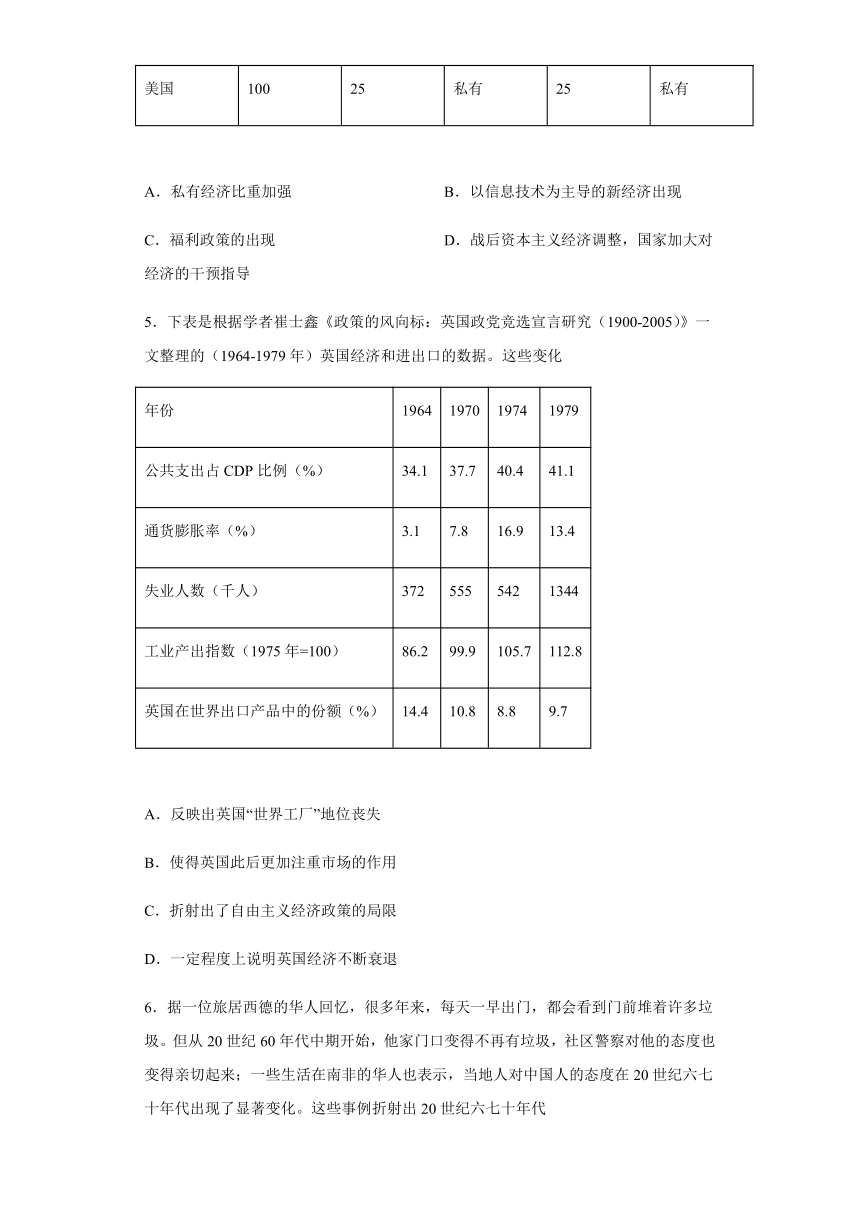 | 美国 | 100 | 25 | 私有 | 25 | 私有 |
|---|---|---|---|---|---|

A．私有经济比重加强

B．以信息技术为主导的新经济出现

C．福利政策的出现

D．战后资本主义经济调整，国家加大对经济的干预指导

5．下表是根据学者崔士鑫《政策的风向标：英国政党竞选宣言研究（1900-2005）》一文整理的（1964-1979 年）英国经济和进出口的数据。这些变化

| 年份 | 1964 | 1970 | 1974 | 1979 |
|---|---|---|---|---|
| 公共支出占 CDP 比例（%） | 34.1 | 37.7 | 40.4 | 41.1 |
| 通货膨胀率（%） | 3.1 | 7.8 | 16.9 | 13.4 |
| 失业人数（千人） | 372 | 555 | 542 | 1344 |
| 工业产出指数（1975 年=100） | 86.2 | 99.9 | 105.7 | 112.8 |
| 英国在世界出口产品中的份额（%） | 14.4 | 10.8 | 8.8 | 9.7 |

A．反映出英国“世界工厂”地位丧失

B．使得英国此后更加注重市场的作用

C．折射出了自由主义经济政策的局限

D．一定程度上说明英国经济不断衰退

6．据一位旅居西德的华人回忆，很多年来，每天一早出门，都会看到门前堆着许多垃圾。但从 20 世纪 60 年代中期开始，他家门口变得不再有垃圾，社区警察对他的态度也变得亲切起来；一些生活在南非的华人也表示，当地人对中国人的态度在 20 世纪六七十年代出现了显著变化。这些事例折射出 20 世纪六七十年代